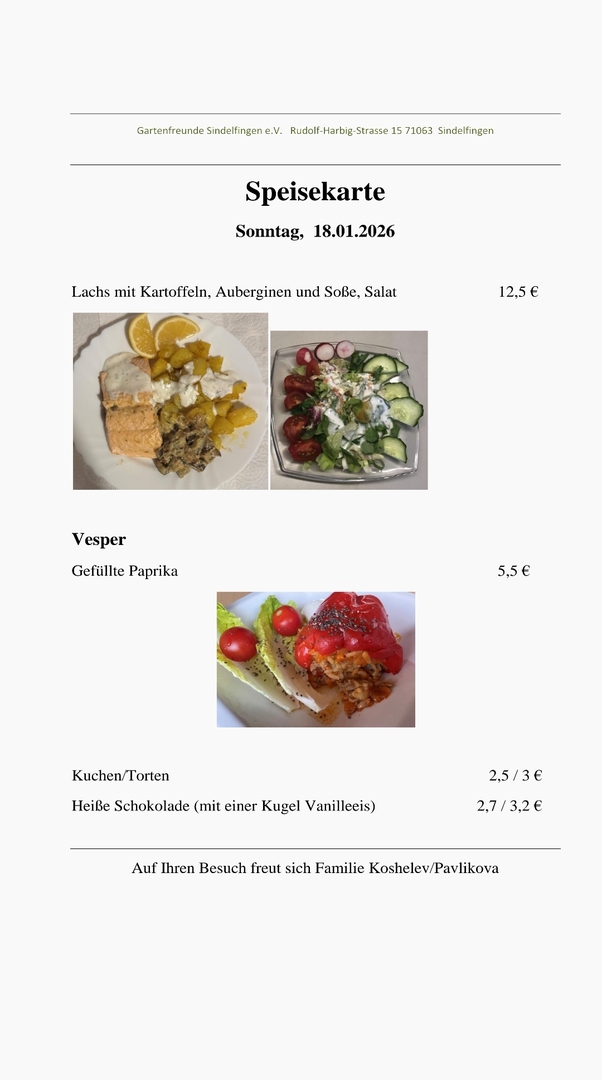 Gartenfreunde Sindelfingen e.V. Rudolf-Harbig-Strasse 15 71063 Sindelfingen

Speisekarte

Sonntag, 18.01.2026

Lachs mit Kartoffeln, Auberginen und Soße, Salat 12,5 €

Vesper

Gefüllte Paprika 5,5 €

Kuchen/Torten 2,5 / 3 €

Heiße Schokolade (mit einer Kugel Vanilleeis) 2,7 / 3,2 €

Auf Ihren Besuch freut sich Familie Koshelev/Pavlikova